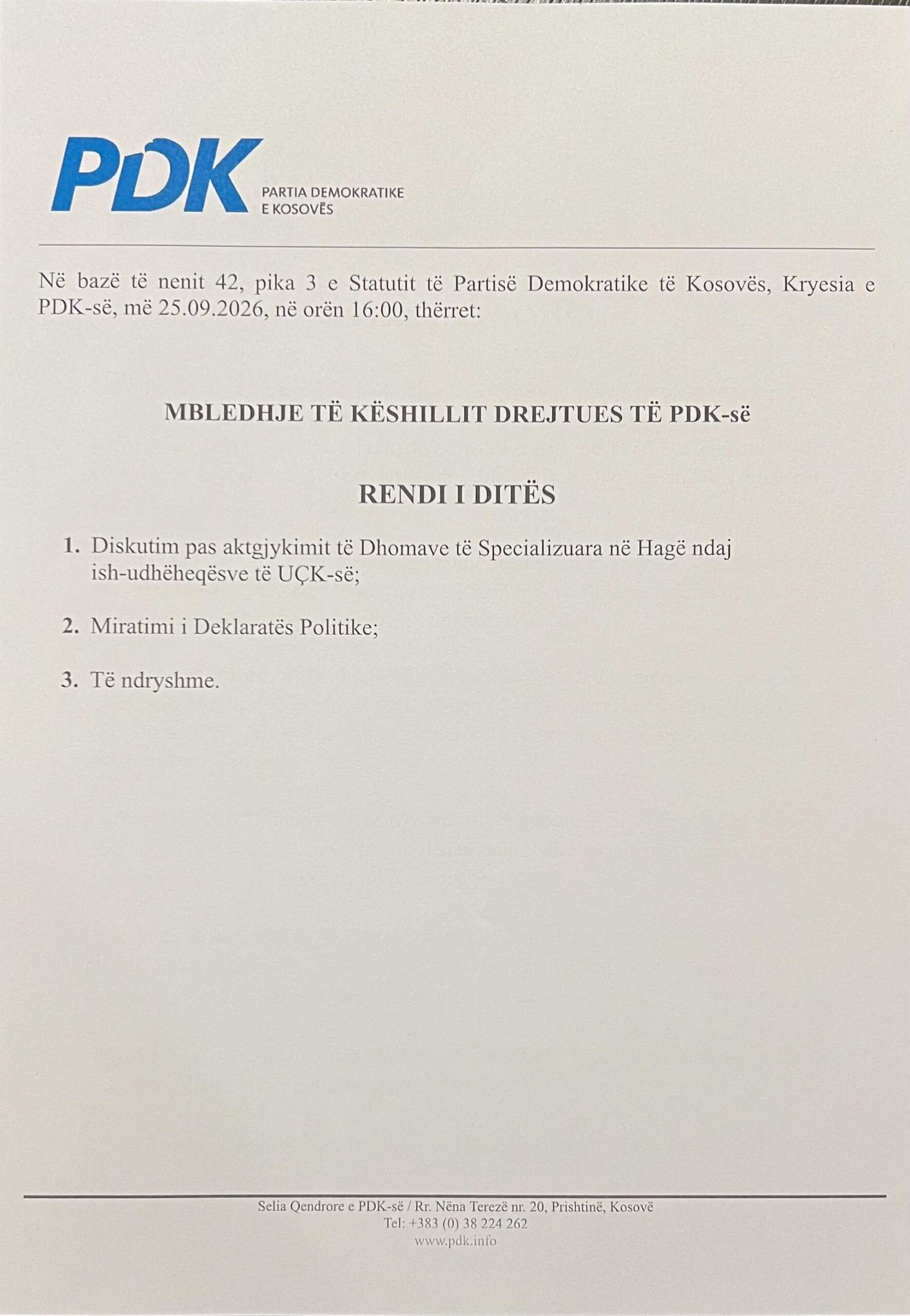 PDK
PARTIA DEMOKRATIKE
E KOSOVËS

Në bazë të nenit 42, pika 3 e Statutit të Partisë Demokratike të Kosovës, Kryesia e PDK-së, më 25.09.2026, në orën 16:00, thërret:

MBLEDHJE TË KËSHILLIT DREJTUES TË PDK-së

RENDI I DITËS

1. Diskutim pas aktgjykimit të Dhomave të Specializuara në Hagë ndaj ish-udhëheqësve të UÇK-së;

2. Miratimi i Deklaratës Politike;

3. Të ndryshme.

Selia Qendrore e PDK-së / Rr. Nëna Terezë nr. 20, Prishtinë, Kosovë
Tel: +383 (0) 38 224 262
www.pdk.info